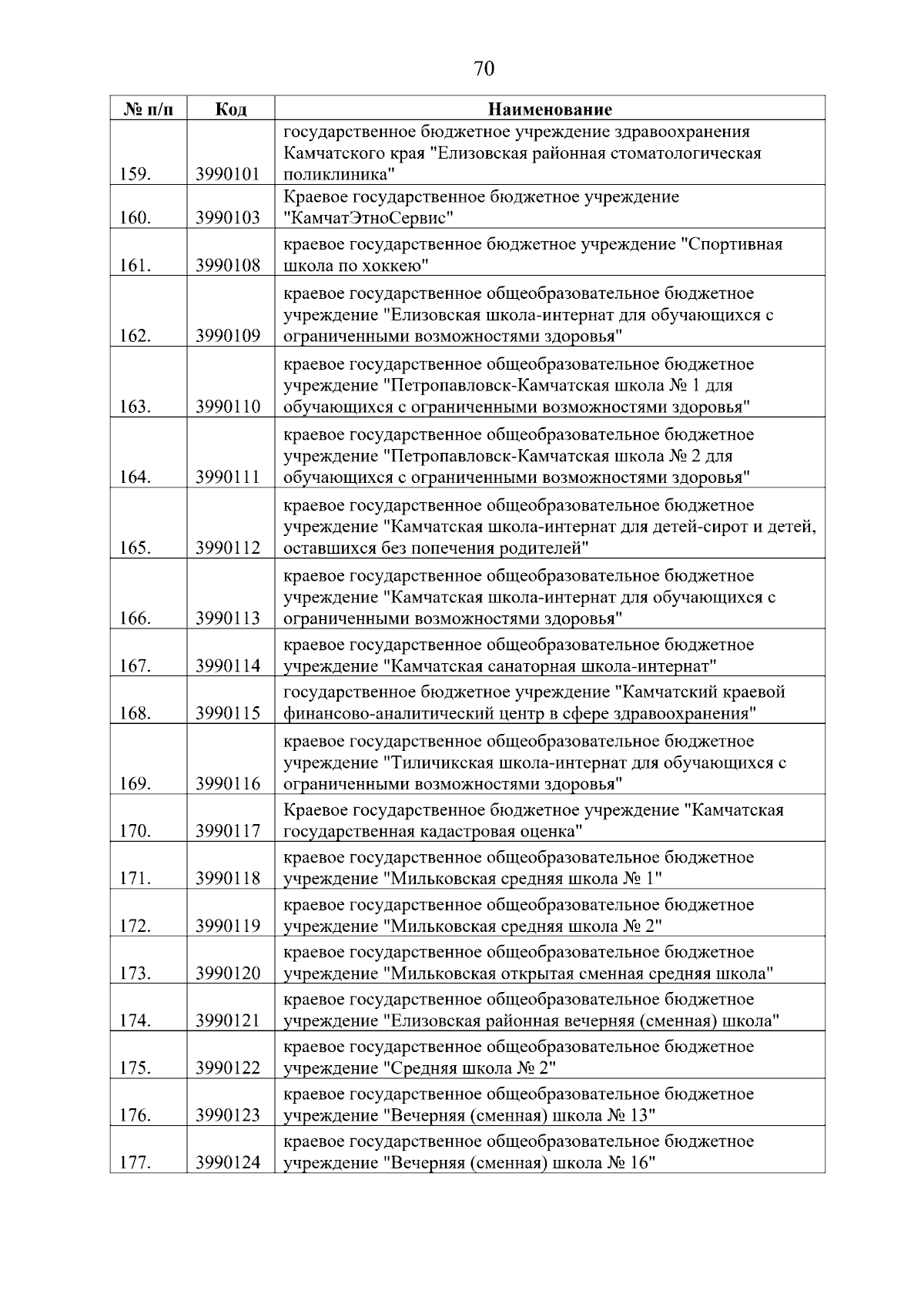 70

| № п/п | Код | Наименование |
|---|---|---|
| 159. | 3990101 | государственное бюджетное учреждение здравоохранения Камчатского края "Елизовская районная стоматологическая поликлиника" |
| 160. | 3990103 | Краевое государственное бюджетное учреждение "КамчатЭтноСервис" |
| 161. | 3990108 | краевое государственное бюджетное учреждение "Спортивная школа по хоккею" |
| 162. | 3990109 | краевое государственное общеобразовательное бюджетное учреждение "Елизовская школа-интернат для обучающихся с ограниченными возможностями здоровья" |
| 163. | 3990110 | краевое государственное общеобразовательное бюджетное учреждение "Петропавловск-Камчатская школа № 1 для обучающихся с ограниченными возможностями здоровья" |
| 164. | 3990111 | краевое государственное общеобразовательное бюджетное учреждение "Петропавловск-Камчатская школа № 2 для обучающихся с ограниченными возможностями здоровья" |
| 165. | 3990112 | краевое государственное общеобразовательное бюджетное учреждение "Камчатская школа-интернат для детей-сирот и детей, оставшихся без попечения родителей" |
| 166. | 3990113 | краевое государственное общеобразовательное бюджетное учреждение "Камчатская школа-интернат для обучающихся с ограниченными возможностями здоровья" |
| 167. | 3990114 | краевое государственное общеобразовательное бюджетное учреждение "Камчатская санаторная школа-интернат" |
| 168. | 3990115 | государственное бюджетное учреждение "Камчатский краевой финансово-аналитический центр в сфере здравоохранения" |
| 169. | 3990116 | краевое государственное общеобразовательное бюджетное учреждение "Тиличикская школа-интернат для обучающихся с ограниченными возможностями здоровья" |
| 170. | 3990117 | Краевое государственное бюджетное учреждение "Камчатская государственная кадастровая оценка" |
| 171. | 3990118 | краевое государственное общеобразовательное бюджетное учреждение "Мильковская средняя школа № 1" |
| 172. | 3990119 | краевое государственное общеобразовательное бюджетное учреждение "Мильковская средняя школа № 2" |
| 173. | 3990120 | краевое государственное общеобразовательное бюджетное учреждение "Мильковская открытая сменная средняя школа" |
| 174. | 3990121 | краевое государственное общеобразовательное бюджетное учреждение "Елизовская районная вечерняя (сменная) школа" |
| 175. | 3990122 | краевое государственное общеобразовательное бюджетное учреждение "Средняя школа № 2" |
| 176. | 3990123 | краевое государственное общеобразовательное бюджетное учреждение "Вечерняя (сменная) школа № 13" |
| 177. | 3990124 | краевое государственное общеобразовательное бюджетное учреждение "Вечерняя (сменная) школа № 16" |